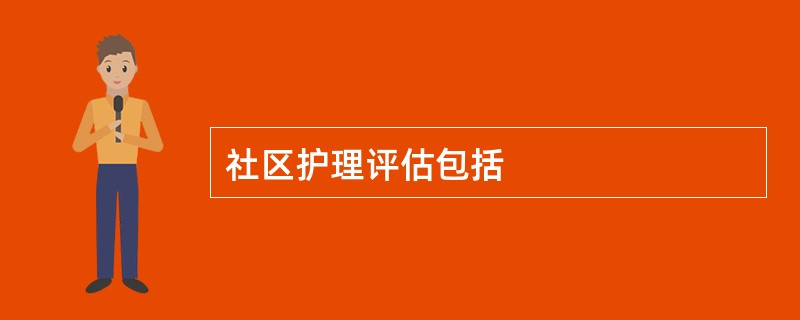 社区护理评估包括